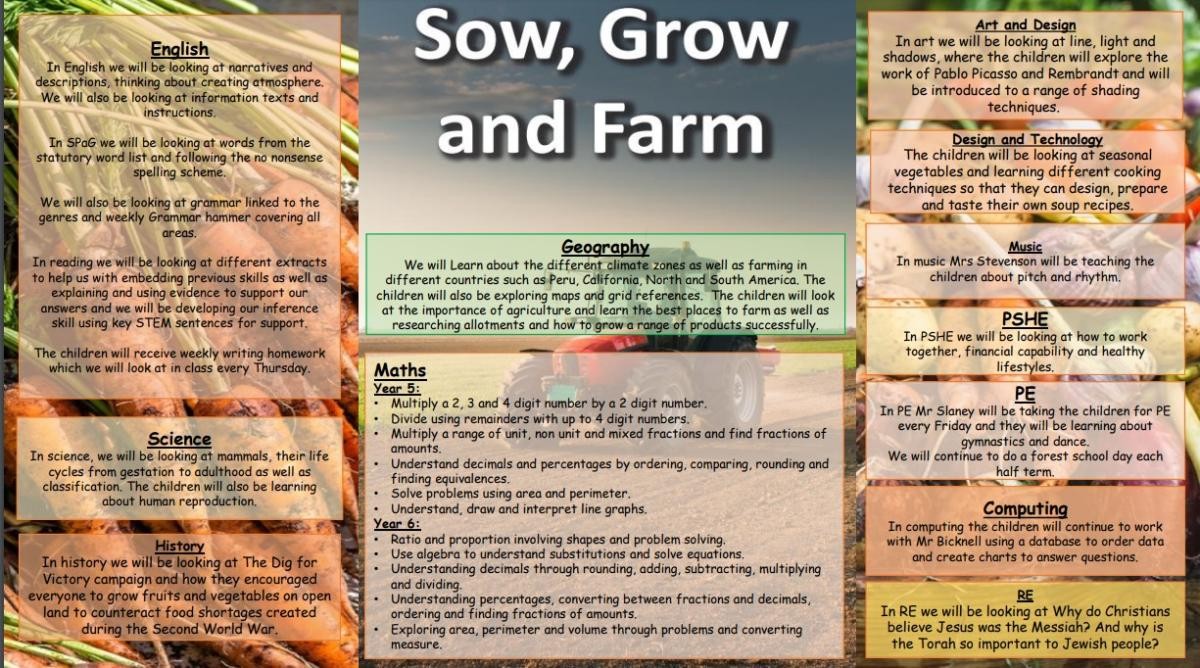 English

In English we will be looking at narratives and descriptions, thinking about creating atmosphere. We will also be looking at information texts and instructions.

In SPaG we will be looking at words from the statutory word list and following the no nonsense spelling scheme.

We will also be looking at grammar linked to the genres and weekly Grammar hammer covering all areas.

In reading we will be looking at different extracts to help us with embedding previous skills as well as explaining and using evidence to support our answers and we will be developing our inference skill using key STEM sentences for support.

The children will receive weekly writing homework which we will look at in class every Thursday.

Science

In science, we will be looking at mammals, their life cycles from gestation to adulthood as well as classification. The children will also be learning about human reproduction.

History

In history we will be looking at The Dig for Victory campaign and how they encouraged everyone to grow fruits and vegetables on open land to counteract food shortages created during the Second World War.

Sow, Grow and Farm

Geography

We will Learn about the different climate zones as well as farming in different countries such as Peru, California, North and South America. The children will also be exploring maps and grid references. The children will look at the importance of agriculture and learn the best places to farm as well as researching allotments and how to grow a range of products successfully.

Maths

Year 5:
• Multiply a 2, 3 and 4 digit number by a 2 digit number.
• Divide using remainders with up to 4 digit numbers.
• Multiply a range of unit, non unit and mixed fractions and find fractions of amounts.
• Understand decimals and percentages by ordering, comparing, rounding and finding equivalences.
• Solve problems using area and perimeter.
• Understand, draw and interpret line graphs.

Year 6:
• Ratio and proportion involving shapes and problem solving.
• Use algebra to understand substitutions and solve equations.
• Understanding decimals through rounding, adding, subtracting, multiplying and dividing.
• Understanding percentages, converting between fractions and decimals, ordering and finding fractions of amounts.
• Exploring area, perimeter and volume through problems and converting measure.

Art and Design

In art we will be looking at line, light and shadows, where the children will explore the work of Pablo Picasso and Rembrandt and will be introduced to a range of shading techniques.

Design and Technology

The children will be looking at seasonal vegetables and learning different cooking techniques so that they can design, prepare and taste their own soup recipes.

Music

In music Mrs Stevenson will be teaching the children about pitch and rhythm.

PSHE

In PSHE we will be looking at how to work together, financial capability and healthy lifestyles.

PE

In PE Mr Slaney will be taking the children for PE every Friday and they will be learning about gymnastics and dance.
We will continue to do a forest school day each half term.

Computing

In computing the children will continue to work with Mr Bicknell using a database to order data and create charts to answer questions.

RE

In RE we will be looking at Why do Christians believe Jesus was the Messiah? And why is the Torah so important to Jewish people?